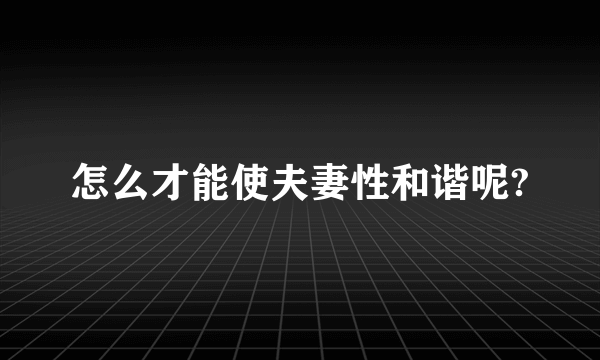 怎么才能使夫妻性和谐呢?